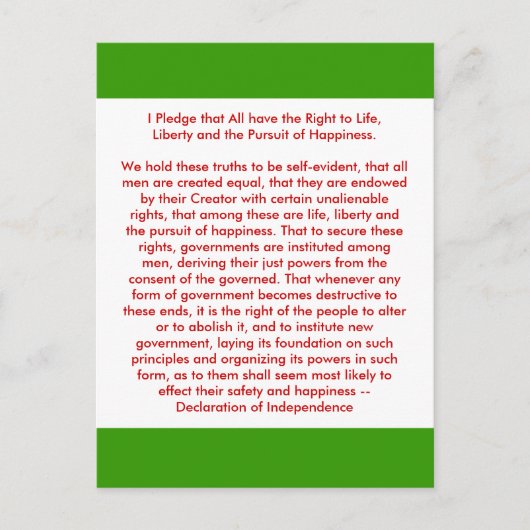 I Pledge that All have the Right to Life, Liberty and the Pursuit of Happiness.

We hold these truths to be self-evident, that all men are created equal, that they are endowed by their Creator with certain unalienable rights, that among these are life, liberty and the pursuit of happiness. That to secure these rights, governments are instituted among men, deriving their just powers from the consent of the governed. That whenever any form of government becomes destructive to these ends, it is the right of the people to alter or to abolish it, and to institute new government, laying its foundation on such principles and organizing its powers in such form, as to them shall seem most likely to effect their safety and happiness -- Declaration of Independence